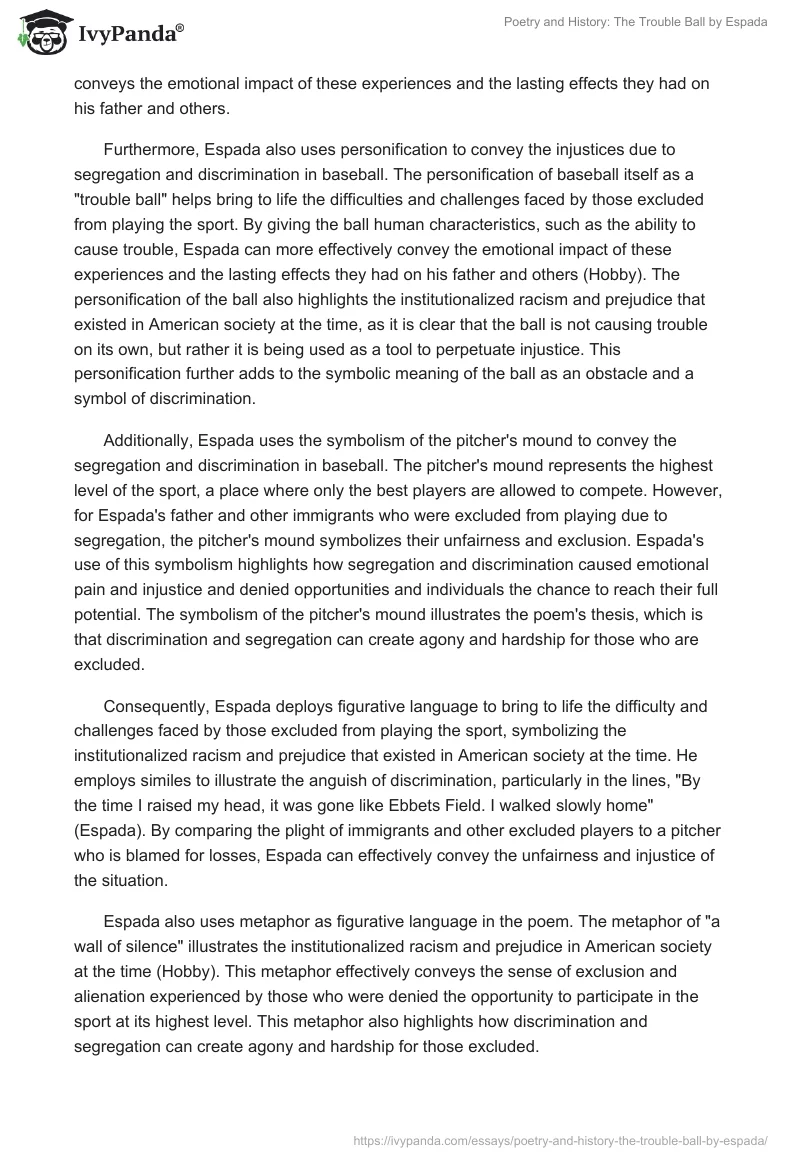 IvyPanda®

Poetry and History: The Trouble Ball by Espada

conveys the emotional impact of these experiences and the lasting effects they had on his father and others.

Furthermore, Espada also uses personification to convey the injustices due to segregation and discrimination in baseball. The personification of baseball itself as a "trouble ball" helps bring to life the difficulties and challenges faced by those excluded from playing the sport. By giving the ball human characteristics, such as the ability to cause trouble, Espada can more effectively convey the emotional impact of these experiences and the lasting effects they had on his father and others (Hobby). The personification of the ball also highlights the institutionalized racism and prejudice that existed in American society at the time, as it is clear that the ball is not causing trouble on its own, but rather it is being used as a tool to perpetuate injustice. This personification further adds to the symbolic meaning of the ball as an obstacle and a symbol of discrimination.

Additionally, Espada uses the symbolism of the pitcher's mound to convey the segregation and discrimination in baseball. The pitcher's mound represents the highest level of the sport, a place where only the best players are allowed to compete. However, for Espada's father and other immigrants who were excluded from playing due to segregation, the pitcher's mound symbolizes their unfairness and exclusion. Espada's use of this symbolism highlights how segregation and discrimination caused emotional pain and injustice and denied opportunities and individuals the chance to reach their full potential. The symbolism of the pitcher's mound illustrates the poem's thesis, which is that discrimination and segregation can create agony and hardship for those who are excluded.

Consequently, Espada deploys figurative language to bring to life the difficulty and challenges faced by those excluded from playing the sport, symbolizing the institutionalized racism and prejudice that existed in American society at the time. He employs similes to illustrate the anguish of discrimination, particularly in the lines, "By the time I raised my head, it was gone like Ebbets Field. I walked slowly home" (Espada). By comparing the plight of immigrants and other excluded players to a pitcher who is blamed for losses, Espada can effectively convey the unfairness and injustice of the situation.

Espada also uses metaphor as figurative language in the poem. The metaphor of "a wall of silence" illustrates the institutionalized racism and prejudice in American society at the time (Hobby). This metaphor effectively conveys the sense of exclusion and alienation experienced by those who were denied the opportunity to participate in the sport at its highest level. This metaphor also highlights how discrimination and segregation can create agony and hardship for those excluded.

https://ivypanda.com/essays/poetry-and-history-the-trouble-ball-by-espada/